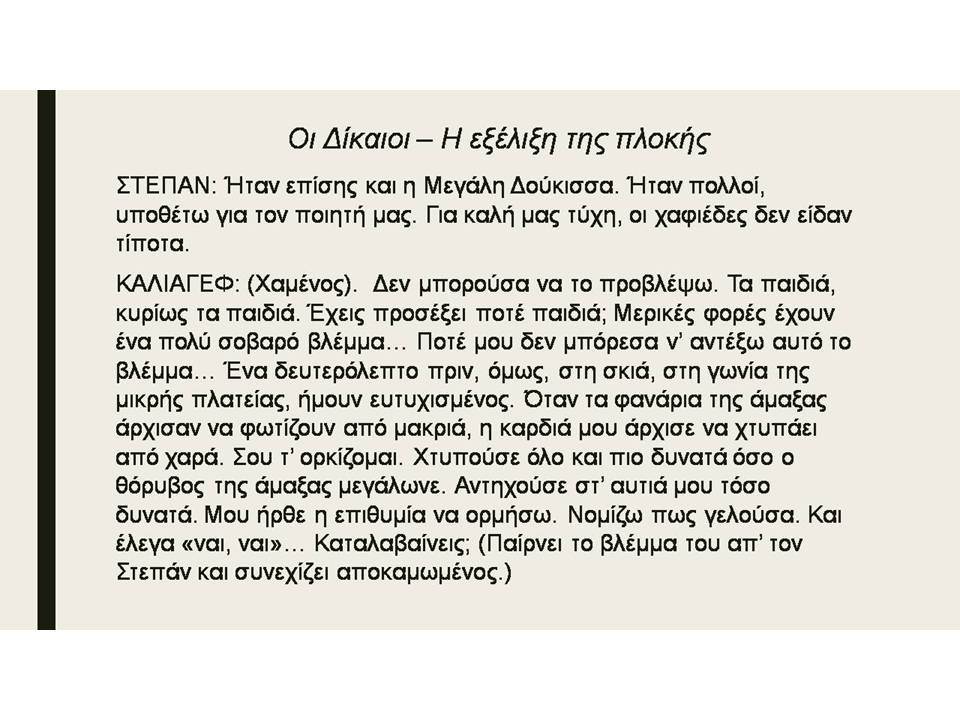 Οι Δίκαιοι – Η εξέλιξη της πλοκής

ΣΤΕΠΑΝ: Ήταν επίσης και η Μεγάλη Δούκισσα. Ήταν πολλοί, υποθέτω για τον ποιητή μας. Για καλή μας τύχη, οι χαφιέδες δεν είδαν τίποτα.

ΚΑΛΙΑΓΕΦ: (Χαμένος). Δεν μπορούσα να το προβλέψω. Τα παιδιά, κυρίως τα παιδιά. Έχεις προσέξει ποτέ παιδιά; Μερικές φορές έχουν ένα πολύ σοβαρό βλέμμα… Ποτέ μου δεν μπόρεσα ν' αντέξω αυτό το βλέμμα… Ένα δευτερόλεπτο πριν, όμως, στη σκιά, στη γωνία της μικρής πλατείας, ήμουν ευτυχισμένος. Όταν τα φανάρια της άμαξας άρχισαν να φωτίζουν από μακριά, η καρδιά μου άρχισε να χτυπάει από χαρά. Σου τ' ορκίζομαι. Χτυπούσε όλο και πιο δυνατά όσο ο θόρυβος της άμαξας μεγάλωνε. Αντηχούσε στ' αυτιά μου τόσο δυνατά. Μου ήρθε η επιθυμία να ορμήσω. Νομίζω πως γελούσα. Και έλεγα «ναι, ναι»… Καταλαβαίνεις; (Παίρνει το βλέμμα του απ' τον Στεπάν και συνεχίζει αποκαμωμένος.)